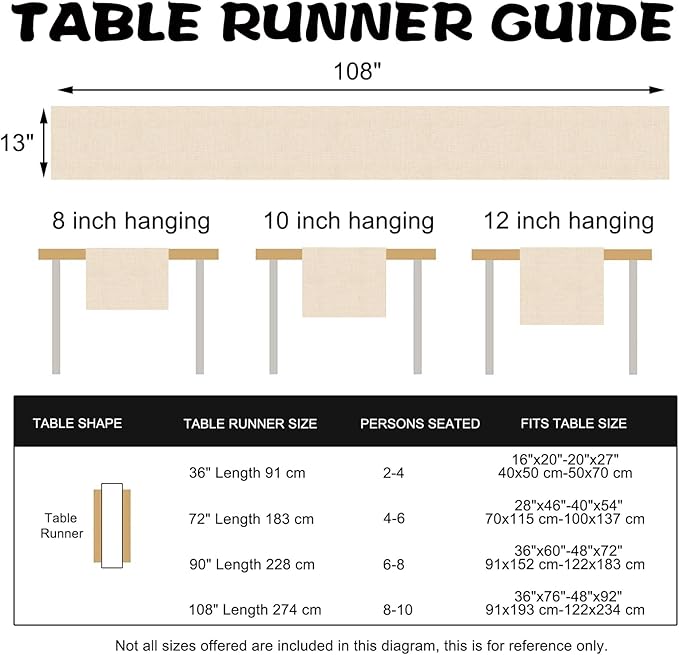 TABLE RUNNER GUIDE

108"

13"

8 inch hanging

10 inch hanging

12 inch hanging

| TABLE SHAPE | TABLE RUNNER SIZE | PERSONS SEATED | FITS TABLE SIZE |
|---|---|---|---|
| Table Runner | 36" Length 91 cm | 2-4 | 16"x20"-20"x27" 40x50 cm-50x70 cm |
| | 72" Length 183 cm | 4-6 | 28"x46"-40"x54" 70x115 cm-100x137 cm |
| | 90" Length 228 cm | 6-8 | 36"x60"-48"x72" 91x152 cm-122x183 cm |
| | 108" Length 274 cm | 8-10 | 36"x76"-48"x92" 91x193 cm-122x234 cm |

Not all sizes offered are included in this diagram, this is for reference only.